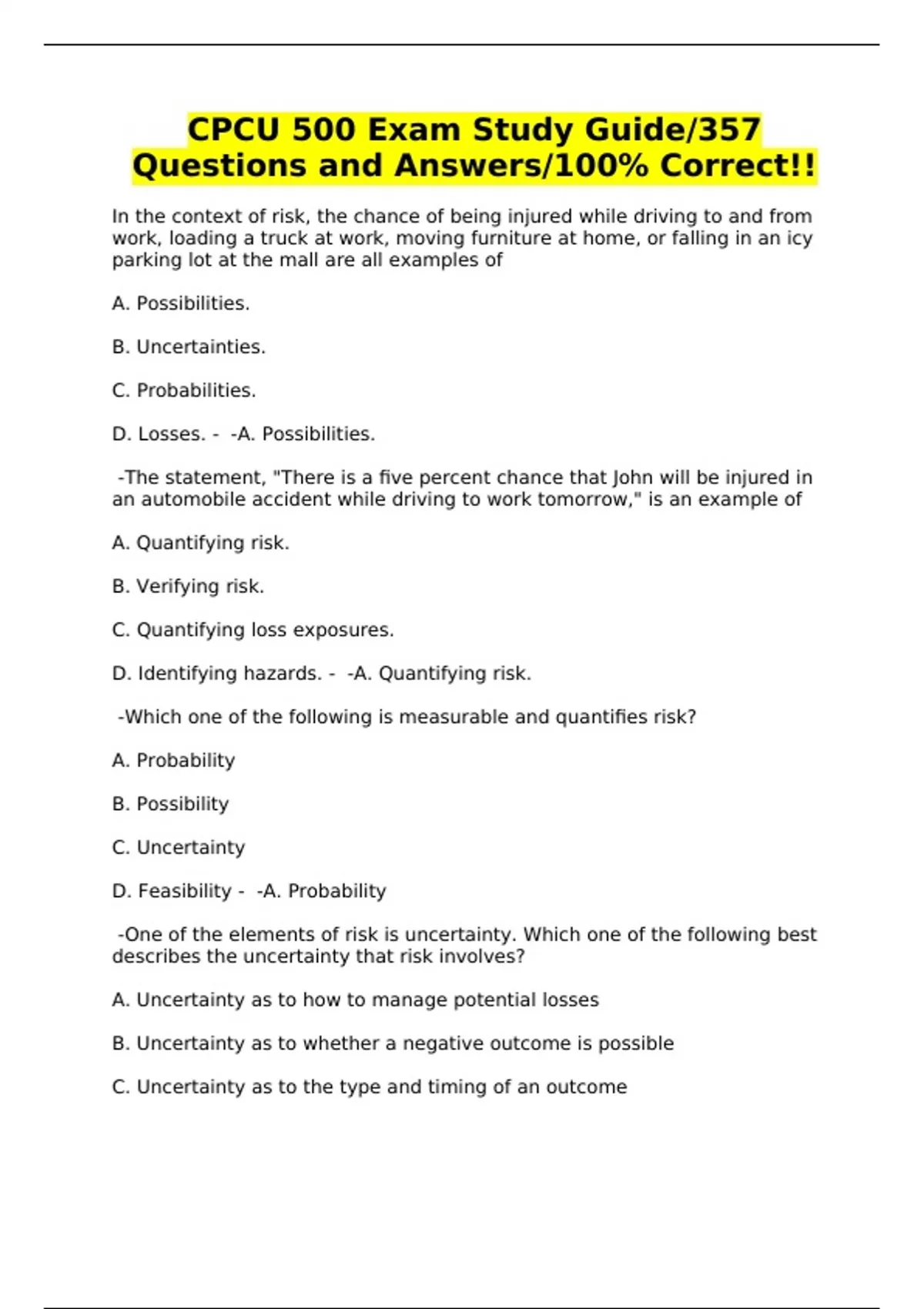 CPCU 500 Exam Study Guide/357 Questions and Answers/100% Correct!!

In the context of risk, the chance of being injured while driving to and from work, loading a truck at work, moving furniture at home, or falling in an icy parking lot at the mall are all examples of

A. Possibilities.

B. Uncertainties.

C. Probabilities.

D. Losses. - -A. Possibilities.

-The statement, "There is a five percent chance that John will be injured in an automobile accident while driving to work tomorrow," is an example of

A. Quantifying risk.

B. Verifying risk.

C. Quantifying loss exposures.

D. Identifying hazards. - -A. Quantifying risk.

-Which one of the following is measurable and quantifies risk?

A. Probability

B. Possibility

C. Uncertainty

D. Feasibility - -A. Probability

-One of the elements of risk is uncertainty. Which one of the following best describes the uncertainty that risk involves?

A. Uncertainty as to how to manage potential losses

B. Uncertainty as to whether a negative outcome is possible

C. Uncertainty as to the type and timing of an outcome